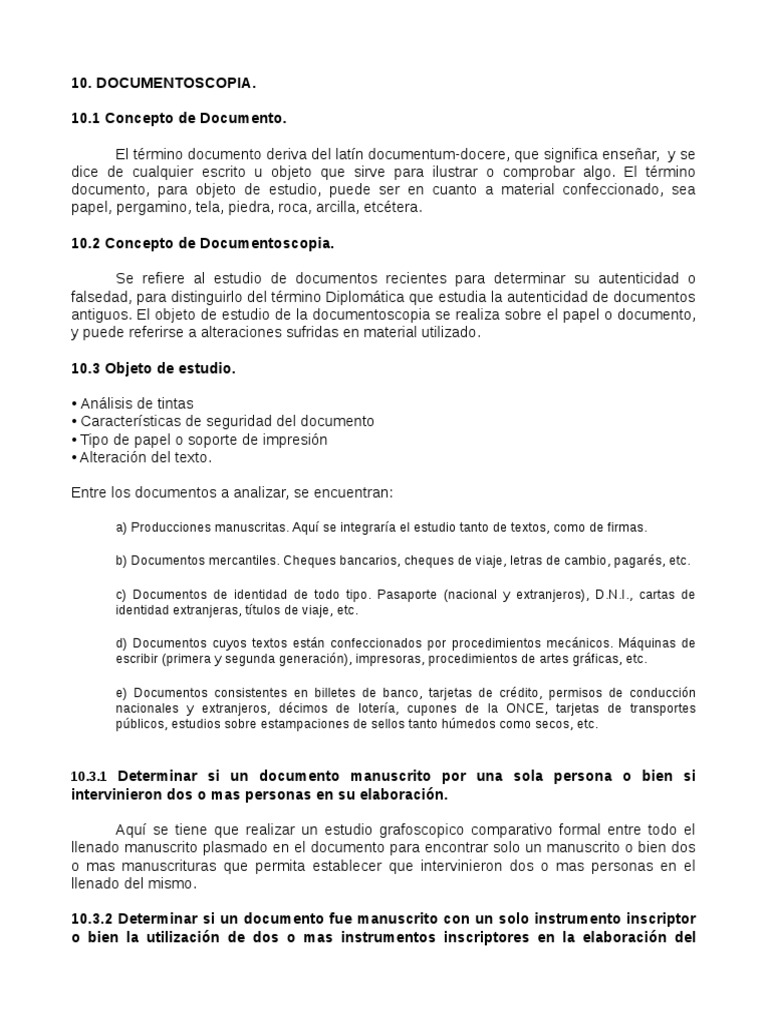 10. DOCUMENTOSCOPIA.

10.1 Concepto de Documento.

El término documento deriva del latín documentum-docere, que significa enseñar, y se dice de cualquier escrito u objeto que sirve para ilustrar o comprobar algo. El término documento, para objeto de estudio, puede ser en cuanto a material confeccionado, sea papel, pergamino, tela, piedra, roca, arcilla, etcétera.

10.2 Concepto de Documentoscopia.

Se refiere al estudio de documentos recientes para determinar su autenticidad o falsedad, para distinguirlo del término Diplomática que estudia la autenticidad de documentos antiguos. El objeto de estudio de la documentoscopia se realiza sobre el papel o documento, y puede referirse a alteraciones sufridas en material utilizado.

10.3 Objeto de estudio.

• Análisis de tintas
• Características de seguridad del documento
• Tipo de papel o soporte de impresión
• Alteración del texto.

Entre los documentos a analizar, se encuentran:

a) Producciones manuscritas. Aquí se integraría el estudio tanto de textos, como de firmas.

b) Documentos mercantiles. Cheques bancarios, cheques de viaje, letras de cambio, pagarés, etc.

c) Documentos de identidad de todo tipo. Pasaporte (nacional y extranjeros), D.N.I., cartas de identidad extranjeras, títulos de viaje, etc.

d) Documentos cuyos textos están confeccionados por procedimientos mecánicos. Máquinas de escribir (primera y segunda generación), impresoras, procedimientos de artes gráficas, etc.

e) Documentos consistentes en billetes de banco, tarjetas de crédito, permisos de conducción nacionales y extranjeros, décimos de lotería, cupones de la ONCE, tarjetas de transportes públicos, estudios sobre estampaciones de sellos tanto húmedos como secos, etc.

10.3.1 Determinar si un documento manuscrito por una sola persona o bien si intervinieron dos o mas personas en su elaboración.

Aquí se tiene que realizar un estudio grafoscopico comparativo formal entre todo el llenado manuscrito plasmado en el documento para encontrar solo un manuscrito o bien dos o mas manuscrituras que permita establecer que intervinieron dos o mas personas en el llenado del mismo.

10.3.2 Determinar si un documento fue manuscrito con un solo instrumento inscriptor o bien la utilización de dos o mas instrumentos inscriptores en la elaboración del